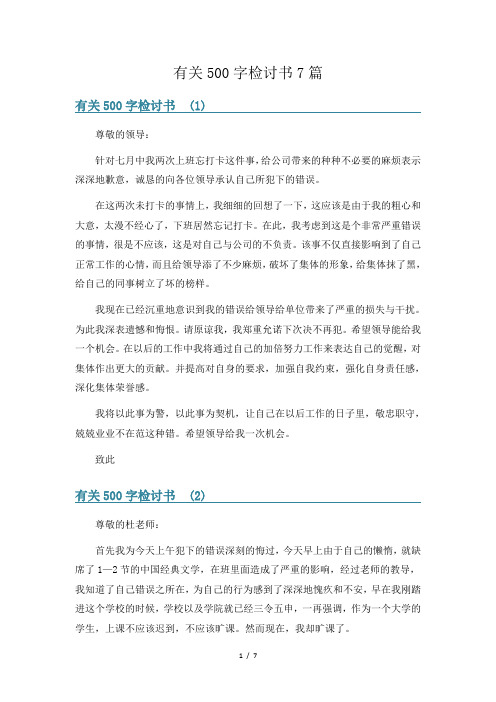 有关500字检讨书7篇

有关500字检讨书 (1)

尊敬的领导：

针对七月中我两次上班忘打卡这件事，给公司带来的种种不必要的麻烦表示深深地歉意，诚恳的向各位领导承认自己所犯下的错误。

在这两次未打卡的事情上，我细细的回想了一下，这应该是由于我的粗心和大意，太漫不经心了，下班居然忘记打卡。在此，我考虑到这是个非常严重错误的事情，很是不应该，这是对自己与公司的不负责。该事不仅直接影响到了自己正常工作的心情，而且给领导添了不少麻烦，破坏了集体的形象，给集体抹了黑，给自己的同事树立了坏的榜样。

我现在已经沉重地意识到我的错误给领导给单位带来了严重的损失与干扰。为此我深表遗憾和悔恨。请原谅我，我郑重允诺下次决不再犯。希望领导能给我一个机会。在以后的工作中我将通过自己的加倍努力工作来表达自己的觉醒，对集体作出更大的贡献。并提高对自身的要求，加强自我约束，强化自身责任感，深化集体荣誉感。

我将以此事为警，以此事为契机，让自己在以后工作的日子里，敬忠职守，兢兢业业不在范这种错。希望领导给我一次机会。

致此

有关500字检讨书 (2)

尊敬的杜老师：

首先我为今天上午犯下的错误深刻的悔过，今天早上由于自己的懒惰，就缺席了1—2节的中国经典文学，在班里面造成了严重的影响，经过老师的教导，我知道了自己错误之所在，为自己的行为感到了深深地愧疚和不安，早在我刚踏进这个学校的时候，学校以及学院就已经三令五申，一再强调，作为一个大学的学生，上课不应该迟到，不应该旷课。然而现在，我却旷课了。

1 / 7